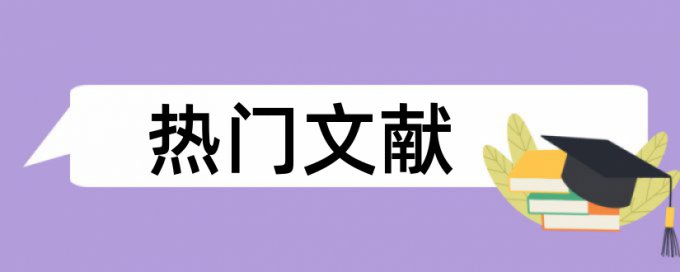 热门文献